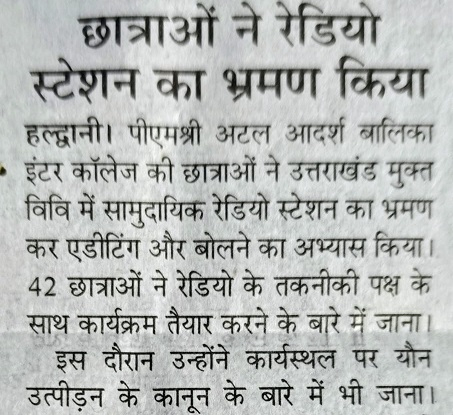 छात्राओं ने रेडियो स्टेशन का भ्रमण किया

हल्द्वानी। पीएमश्री अटल आदर्श बालिका इंटर कॉलेज की छात्राओं ने उत्तराखंड मुक्त विवि में सामुदायिक रेडियो स्टेशन का भ्रमण कर एडीटिंग और बोलने का अभ्यास किया। 42 छात्राओं ने रेडियो के तकनीकी पक्ष के साथ कार्यक्रम तैयार करने के बारे में जाना।

इस दौरान उन्होंने कार्यस्थल पर यौन उत्पीड़न के कानून के बारे में भी जाना।